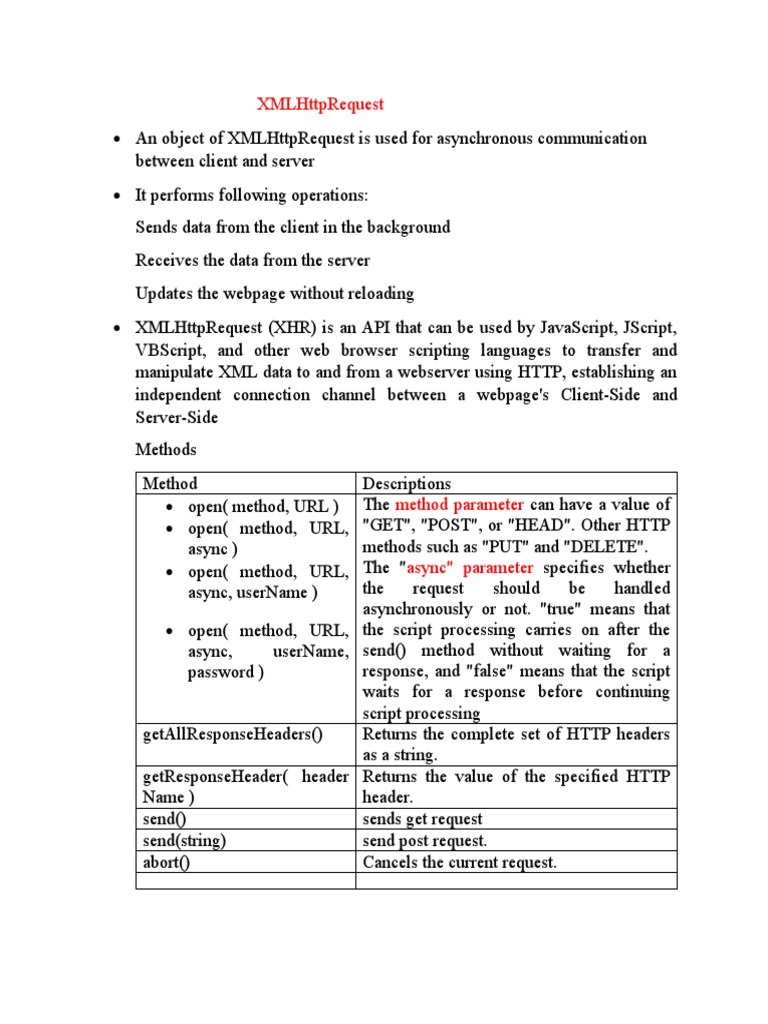 XMLHttpRequest

• An object of XMLHttpRequest is used for asynchronous communication between client and server

• It performs following operations:

Sends data from the client in the background

Receives the data from the server

Updates the webpage without reloading

• XMLHttpRequest (XHR) is an API that can be used by JavaScript, JScript, VBScript, and other web browser scripting languages to transfer and manipulate XML data to and from a webserver using HTTP, establishing an independent connection channel between a webpage's Client-Side and Server-Side

Methods

| Method | Descriptions |
|---|---|
| • open( method, URL ) • open( method, URL, async ) • open( method, URL, async, userName ) • open( method, URL, async, userName, password ) | The method parameter can have a value of "GET", "POST", or "HEAD". Other HTTP methods such as "PUT" and "DELETE". The "async" parameter specifies whether the request should be handled asynchronously or not. "true" means that the script processing carries on after the send() method without waiting for a response, and "false" means that the script waits for a response before continuing script processing |
| getAllResponseHeaders() | Returns the complete set of HTTP headers as a string. |
| getResponseHeader( header Name ) | Returns the value of the specified HTTP header. |
| send() | sends get request |
| send(string) | send post request. |
| abort() | Cancels the current request. |
| | |